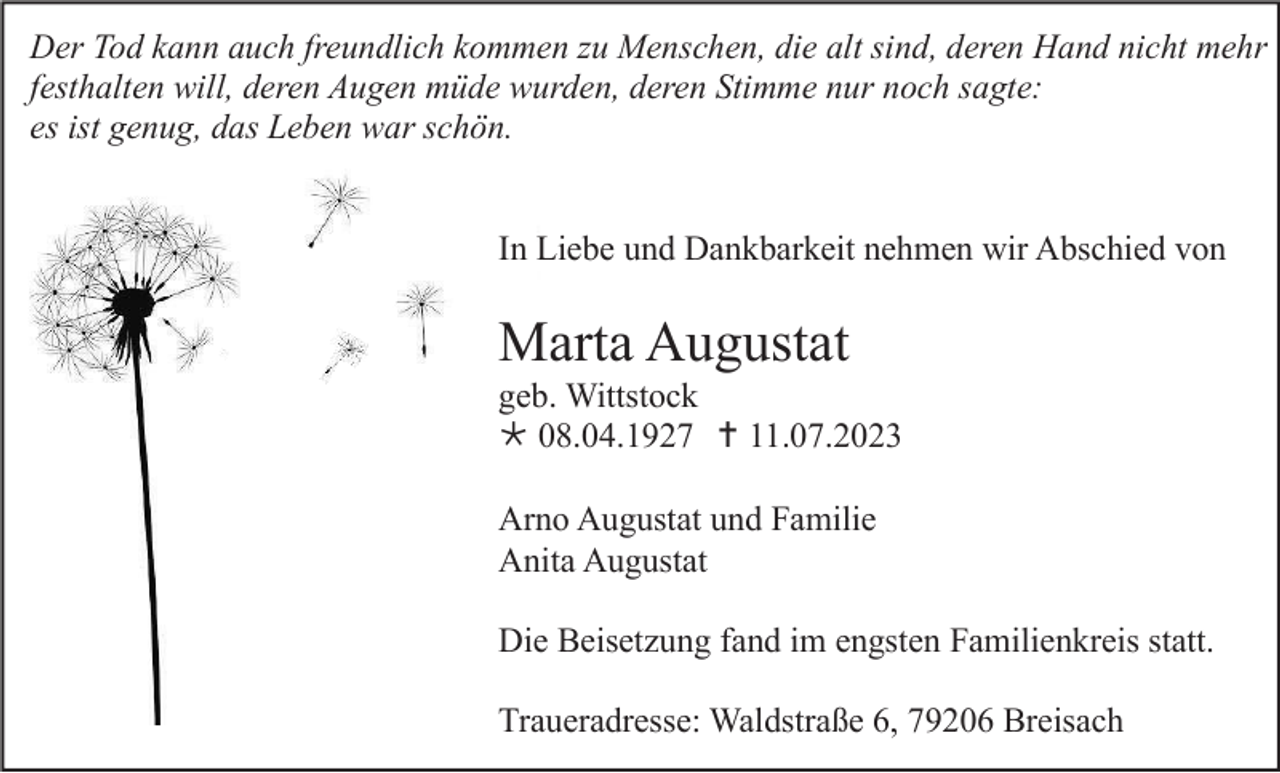 Der Tod kann auch freundlich kommen zu Menschen, die alt sind, deren Hand nicht mehr festhalten will, deren Augen müde wurden, deren Stimme nur noch sagte: es ist genug, das Leben war schön.

In Liebe und Dankbarkeit nehmen wir Abschied von

Marta Augustat
geb. Wittstock
* 08.04.1927 † 11.07.2023

Arno Augustat und Familie
Anita Augustat

Die Beisetzung fand im engsten Familienkreis statt.

Traueradresse: Waldstraße 6, 79206 Breisach